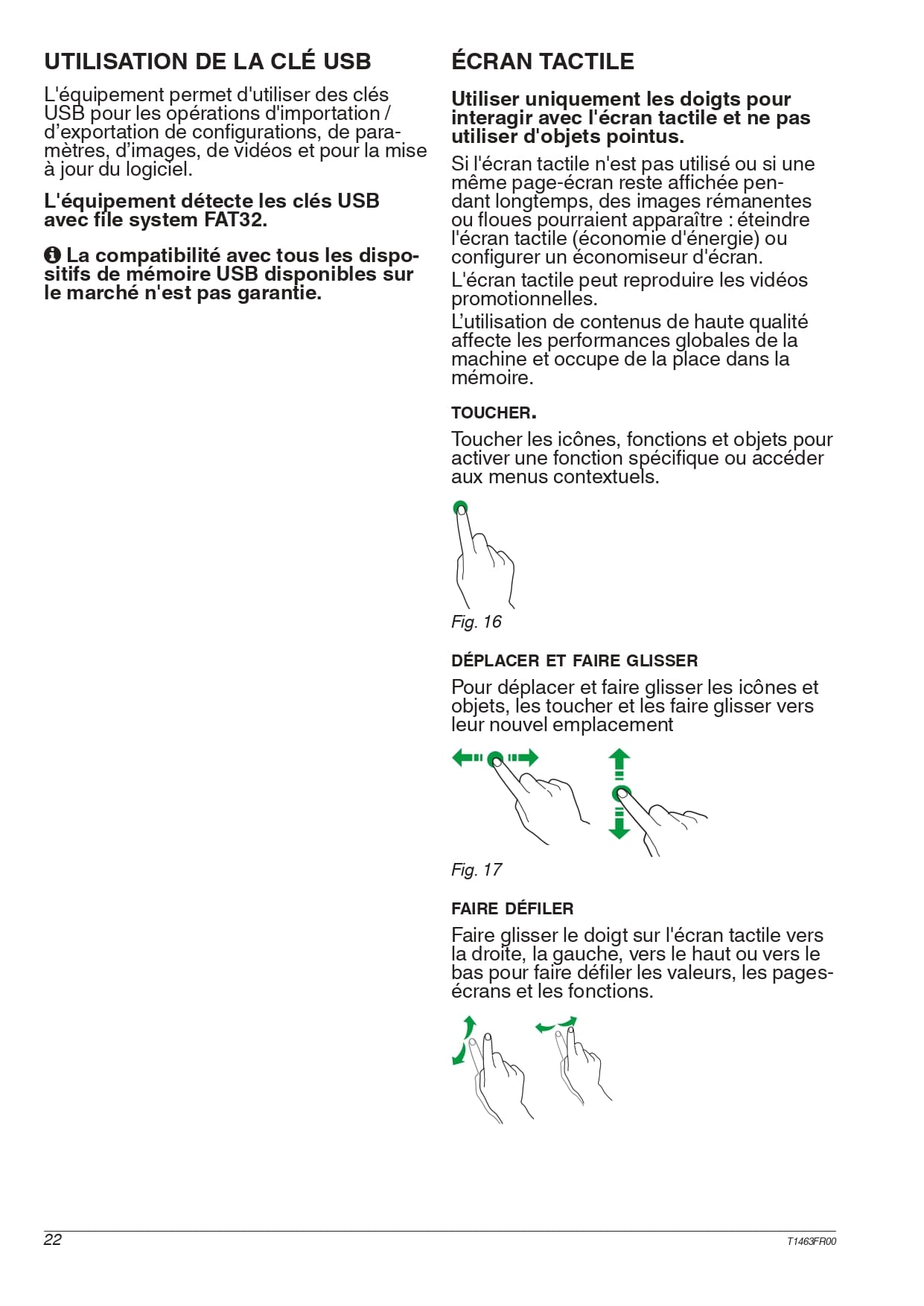 UTILISATION DE LA CLÉ USB

L'équipement permet d'utiliser des clés USB pour les opérations d'importation / d'exportation de configurations, de paramètres, d'images, de vidéos et pour la mise à jour du logiciel.

L'équipement détecte les clés USB avec file system FAT32.

La compatibilité avec tous les dispositifs de mémoire USB disponibles sur le marché n'est pas garantie.

ÉCRAN TACTILE

Utiliser uniquement les doigts pour interagir avec l'écran tactile et ne pas utiliser d'objets pointus.

Si l'écran tactile n'est pas utilisé ou si une même page-écran reste affichée pendant longtemps, des images rémanentes ou floues pourraient apparaître : éteindre l'écran tactile (économie d'énergie) ou configurer un économiseur d'écran.

L'écran tactile peut reproduire les vidéos promotionnelles.

L'utilisation de contenus de haute qualité affecte les performances globales de la machine et occupe de la place dans la mémoire.

TOUCHER.

Toucher les icônes, fonctions et objets pour activer une fonction spécifique ou accéder aux menus contextuels.

Fig. 16

DÉPLACER ET FAIRE GLISSER

Pour déplacer et faire glisser les icônes et objets, les toucher et les faire glisser vers leur nouvel emplacement

Fig. 17

FAIRE DÉFILER

Faire glisser le doigt sur l'écran tactile vers la droite, la gauche, vers le haut ou vers le bas pour faire défiler les valeurs, les pages-écrans et les fonctions.

22

T1463FR00